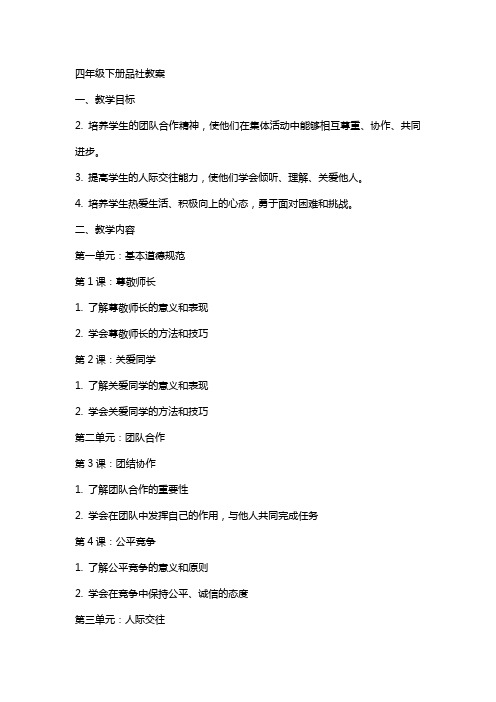 四年级下册品社教案

一、教学目标

2. 培养学生的团队合作精神，使他们在集体活动中能够相互尊重、协作、共同进步。

3. 提高学生的人际交往能力，使他们学会倾听、理解、关爱他人。

4. 培养学生热爱生活、积极向上的心态，勇于面对困难和挑战。

二、教学内容

第一单元：基本道德规范

第 1 课：尊敬师长

1. 了解尊敬师长的意义和表现

2. 学会尊敬师长的方法和技巧

第 2 课：关爱同学

1. 了解关爱同学的意义和表现

2. 学会关爱同学的方法和技巧

第二单元：团队合作

第 3 课：团结协作

1. 了解团队合作的重要性

2. 学会在团队中发挥自己的作用，与他人共同完成任务

第 4 课：公平竞争

1. 了解公平竞争的意义和原则

2. 学会在竞争中保持公平、诚信的态度

第三单元：人际交往